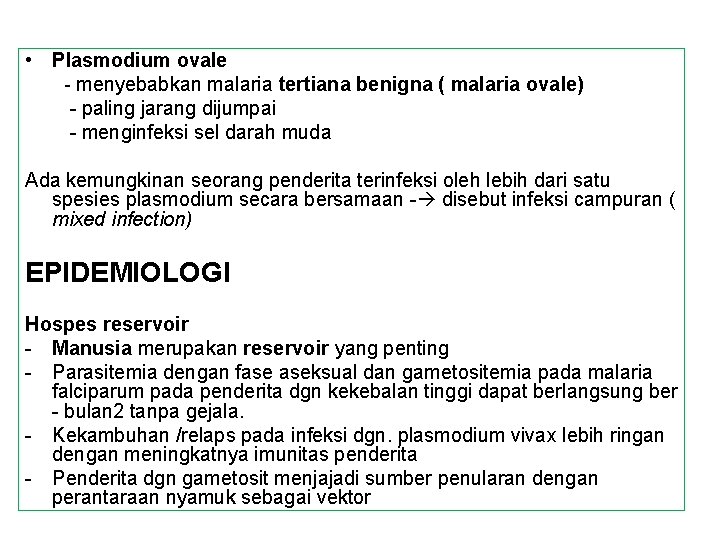 • Plasmodium ovale
- menyebabkan malaria tertiana benigna ( malaria ovale)
- paling jarang dijumpai
- menginfeksi sel darah muda

Ada kemungkinan seorang penderita terinfeksi oleh lebih dari satu spesies plasmodium secara bersamaan -→ disebut infeksi campuran ( mixed infection)

EPIDEMIOLOGI

Hospes reservoir
- Manusia merupakan reservoir yang penting
- Parasitemia dengan fase aseksual dan gametositemia pada malaria falciparum pada penderita dgn kekebalan tinggi dapat berlangsung ber - bulan2 tanpa gejala.
- Kekambuhan /relaps pada infeksi dgn. plasmodium vivax lebih ringan dengan meningkatnya imunitas penderita
- Penderita dgn gametosit menjajadi sumber penularan dengan perantaraan nyamuk sebagai vektor